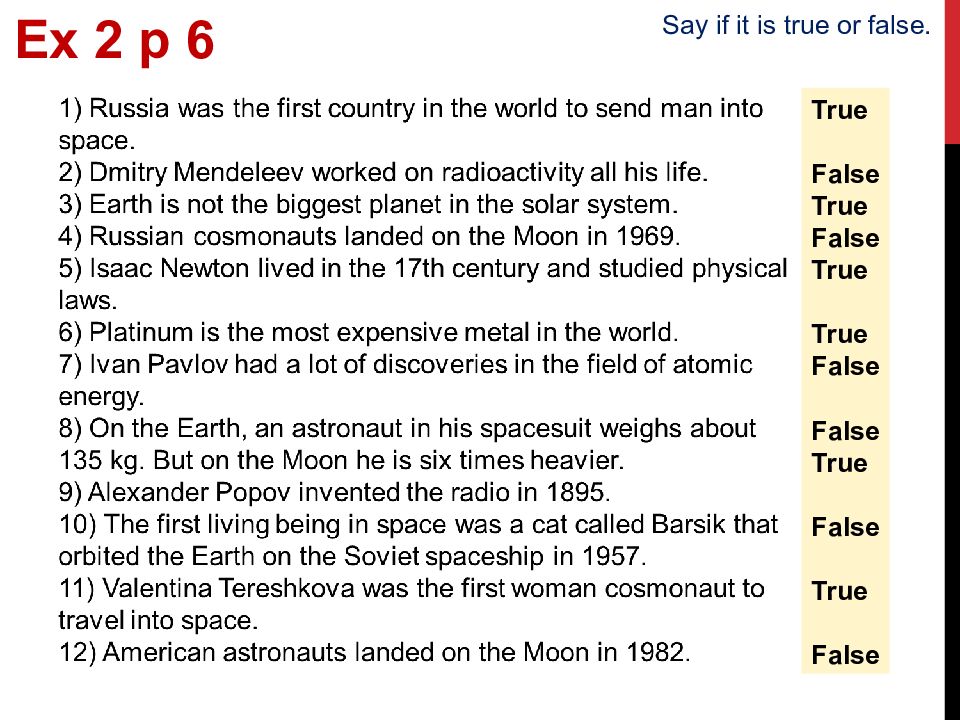 Ex 2 p 6

Say if it is true or false.

1) Russia was the first country in the world to send man into space.
2) Dmitry Mendeleev worked on radioactivity all his life.
3) Earth is not the biggest planet in the solar system.
4) Russian cosmonauts landed on the Moon in 1969.
5) Isaac Newton lived in the 17th century and studied physical laws.
6) Platinum is the most expensive metal in the world.
7) Ivan Pavlov had a lot of discoveries in the field of atomic energy.
8) On the Earth, an astronaut in his spacesuit weighs about 135 kg. But on the Moon he is six times heavier.
9) Alexander Popov invented the radio in 1895.
10) The first living being in space was a cat called Barsik that orbited the Earth on the Soviet spaceship in 1957.
11) Valentina Tereshkova was the first woman cosmonaut to travel into space.
12) American astronauts landed on the Moon in 1982.

True
False
True
False
True
True
False
False
True
False
True
False